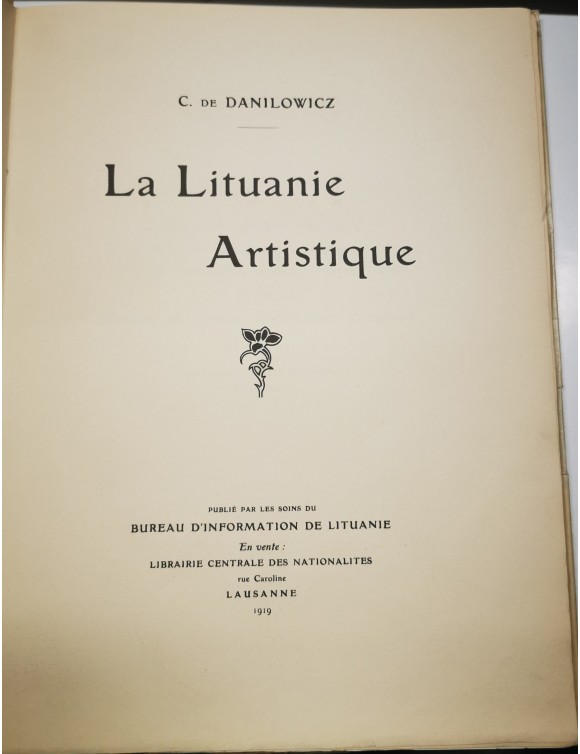 C. DE DANILOWICZ

La Lituanie
Artistique

PUBLIÉ PAR LES SOINS DU
BUREAU D'INFORMATION DE LITUANIE
En vente :
LIBRAIRIE CENTRALE DES NATIONALITES
rue Caroline
LAUSANNE
1919